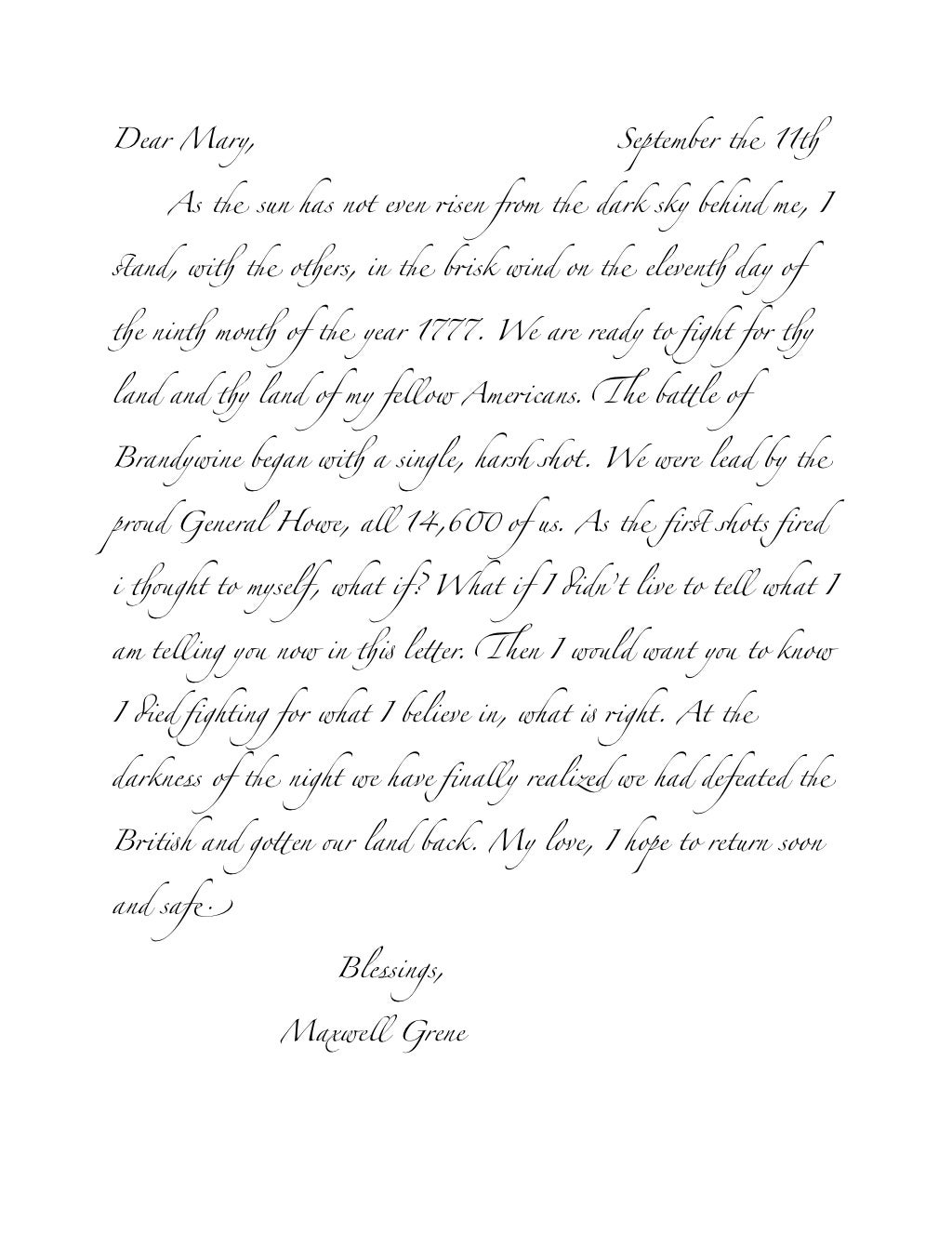 Dear Mary, September the 11th

As the sun has not even risen from the dark sky behind me, I stand, with the others, in the brisk wind on the eleventh day of the ninth month of the year 1777. We are ready to fight for thy land and thy land of my fellow Americans. The battle of Brandywine began with a single, harsh shot. We were lead by the proud General Howe, all 14,600 of us. As the first shots fired i thought to myself, what if? What if I didn't live to tell what I am telling you now in this letter. Then I would want you to know I died fighting for what I believe in, what is right. At the darkness of the night we have finally realized we had defeated the British and gotten our land back. My love, I hope to return soon and safe.

Blessings,
Maxwell Grene